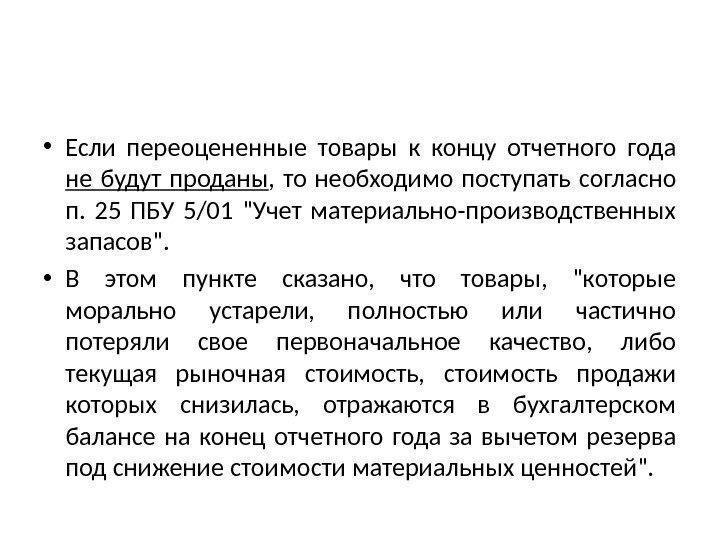 • Если переоцененные товары к концу отчетного года не будут проданы, то необходимо поступать согласно п. 25 ПБУ 5/01 "Учет материально-производственных запасов".

• В этом пункте сказано, что товары, "которые морально устарели, полностью или частично потеряли свое первоначальное качество, либо текущая рыночная стоимость, стоимость продажи которых снизилась, отражаются в бухгалтерском балансе на конец отчетного года за вычетом резерва под снижение стоимости материальных ценностей".